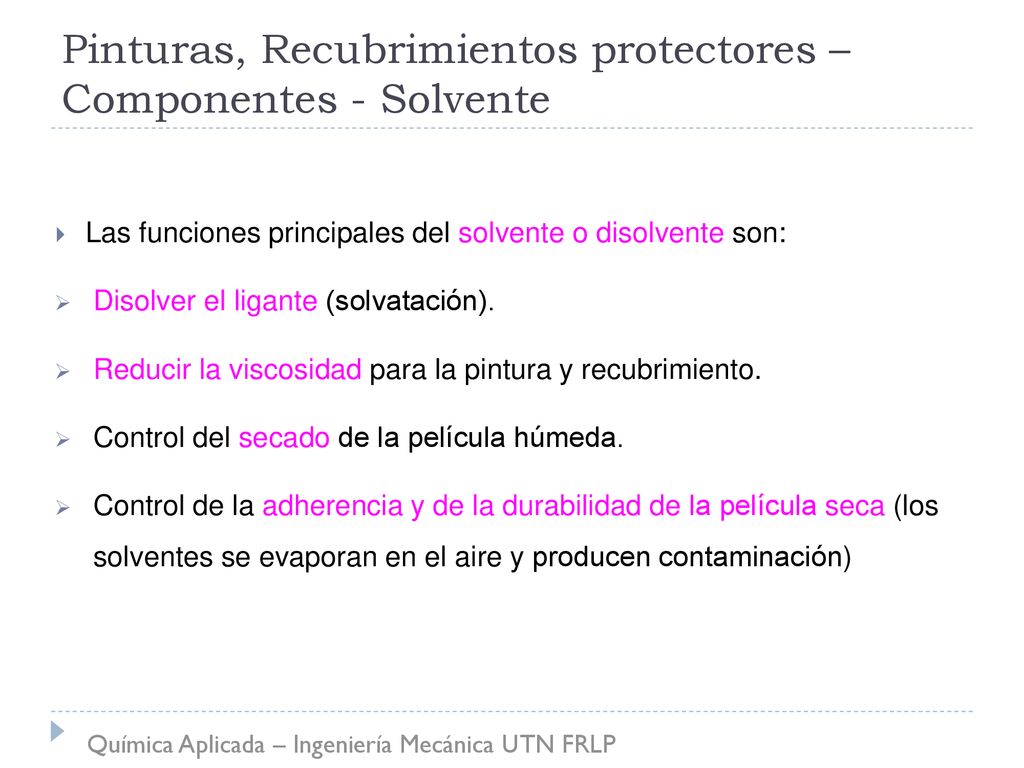 Pinturas, Recubrimientos protectores – Componentes - Solvente

Las funciones principales del solvente o disolvente son:

Disolver el ligante (solvatación).

Reducir la viscosidad para la pintura y recubrimiento.

Control del secado de la película húmeda.

Control de la adherencia y de la durabilidad de la película seca (los solventes se evaporan en el aire y producen contaminación)

Química Aplicada – Ingeniería Mecánica UTN FRLP